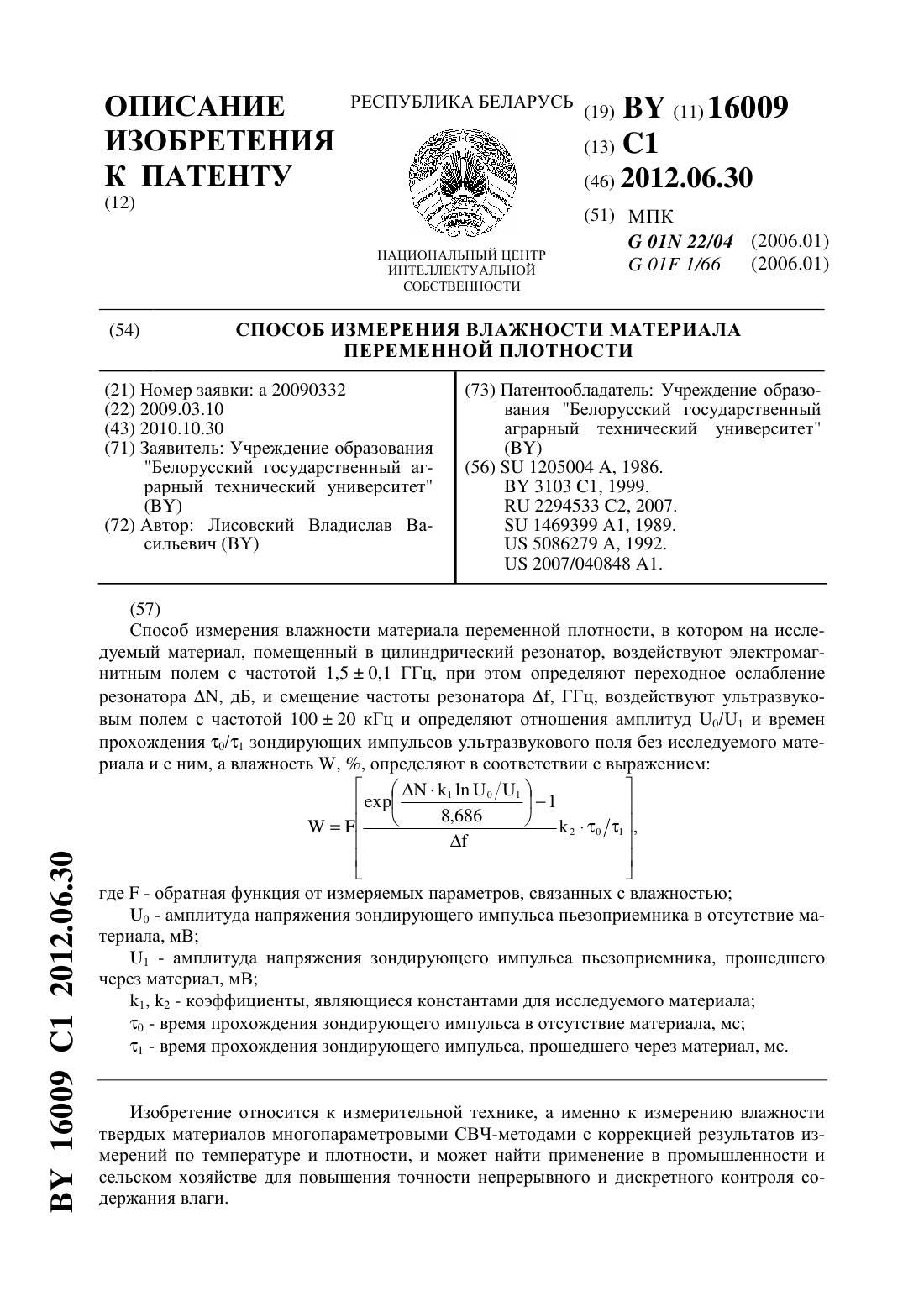 ОПИСАНИЕ ИЗОБРЕТЕНИЯ К ПАТЕНТУ
(12)

РЕСПУБЛИКА БЕЛАРУСЬ

НАЦИОНАЛЬНЫЙ ЦЕНТР ИНТЕЛЛЕКТУАЛЬНОЙ СОБСТВЕННОСТИ

(19) BY (11) 16009
(13) C1
(46) 2012.06.30
(51) МПК
G 01N 22/04 (2006.01)
G 01F 1/66 (2006.01)

(54) СПОСОБ ИЗМЕРЕНИЯ ВЛАЖНОСТИ МАТЕРИАЛА ПЕРЕМЕННОЙ ПЛОТНОСТИ

(21) Номер заявки: a 20090332
(22) 2009.03.10
(43) 2010.10.30
(71) Заявитель: Учреждение образования "Белорусский государственный аграрный технический университет" (BY)
(72) Автор: Лисовский Владислав Васильевич (BY)

(73) Патентообладатель: Учреждение образования "Белорусский государственный аграрный технический университет" (BY)
(56) SU 1205004 A, 1986.
BY 3103 C1, 1999.
RU 2294533 C2, 2007.
SU 1469399 A1, 1989.
US 5086279 A, 1992.
US 2007/040848 A1.

(57)
Способ измерения влажности материала переменной плотности, в котором на исследуемый материал, помещенный в цилиндрический резонатор, воздействуют электромагнитным полем с частотой $1,5 \pm 0,1$ ГГц, при этом определяют переходное ослабление резонатора $\Delta N$, дБ, и смещение частоты резонатора $\Delta f$, ГГц, воздействуют ультразвуковым полем с частотой $100 \pm 20$ кГц и определяют отношения амплитуд $U_0/U_1$ и времен прохождения $\tau_0/\tau_1$ зондирующих импульсов ультразвукового поля без исследуемого материала и с ним, а влажность W, %, определяют в соответствии с выражением:

$W = F\left[\frac{\exp\left(\frac{\Delta N \cdot k_1 \ln U_0/U_1}{8,686}\right) - 1}{\Delta f} k_2 \cdot \tau_0/\tau_1\right],$

где F - обратная функция от измеряемых параметров, связанных с влажностью;
$U_0$ - амплитуда напряжения зондирующего импульса пьезоприемника в отсутствие материала, мВ;
$U_1$ - амплитуда напряжения зондирующего импульса пьезоприемника, прошедшего через материал, мВ;
$k_1$, $k_2$ - коэффициенты, являющиеся константами для исследуемого материала;
$\tau_0$ - время прохождения зондирующего импульса в отсутствие материала, мс;
$\tau_1$ - время прохождения зондирующего импульса, прошедшего через материал, мс.

Изобретение относится к измерительной технике, а именно к измерению влажности твердых материалов многопараметровыми СВЧ-методами с коррекцией результатов измерений по температуре и плотности, и может найти применение в промышленности и сельском хозяйстве для повышения точности непрерывного и дискретного контроля содержания влаги.

BY 16009 C1 2012.06.30